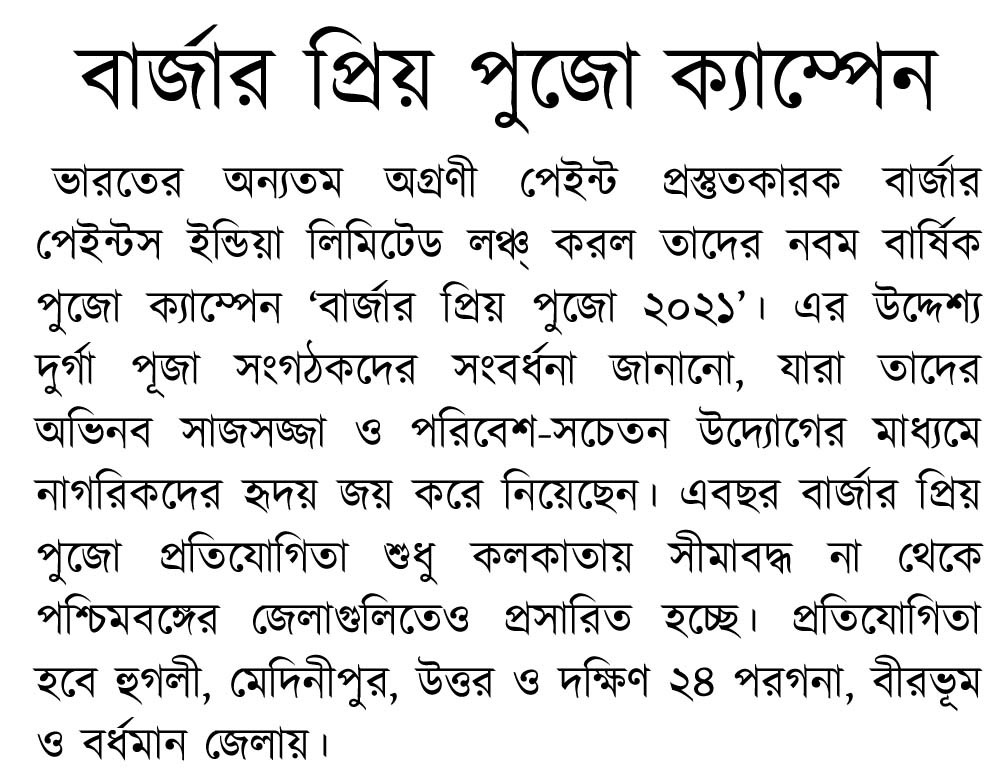 বার্জার প্রিয় পুজো ক্যাম্পেন

ভারতের অন্যতম অগ্রণী পেইন্ট প্রস্তুতকারক বার্জার পেইন্টস ইন্ডিয়া লিমিটেড লঞ্চ্ করল তাদের নবম বার্ষিক পুজো ক্যাম্পেন 'বার্জার প্রিয় পুজো ২০২১'। এর উদ্দেশ্য দুর্গা পূজা সংগঠকদের সংবর্ধনা জানানো, যারা তাদের অভিনব সাজসজ্জা ও পরিবেশ-সচেতন উদ্যোগের মাধ্যমে নাগরিকদের হৃদয় জয় করে নিয়েছেন। এবছর বার্জার প্রিয় পুজো প্রতিযোগিতা শুধু কলকাতায় সীমাবদ্ধ না থেকে পশ্চিমবঙ্গের জেলাগুলিতেও প্রসারিত হচ্ছে। প্রতিযোগিতা হবে হুগলী, মেদিনীপুর, উত্তর ও দক্ষিণ ২৪ পরগনা, বীরভূম ও বর্ধমান জেলায়।